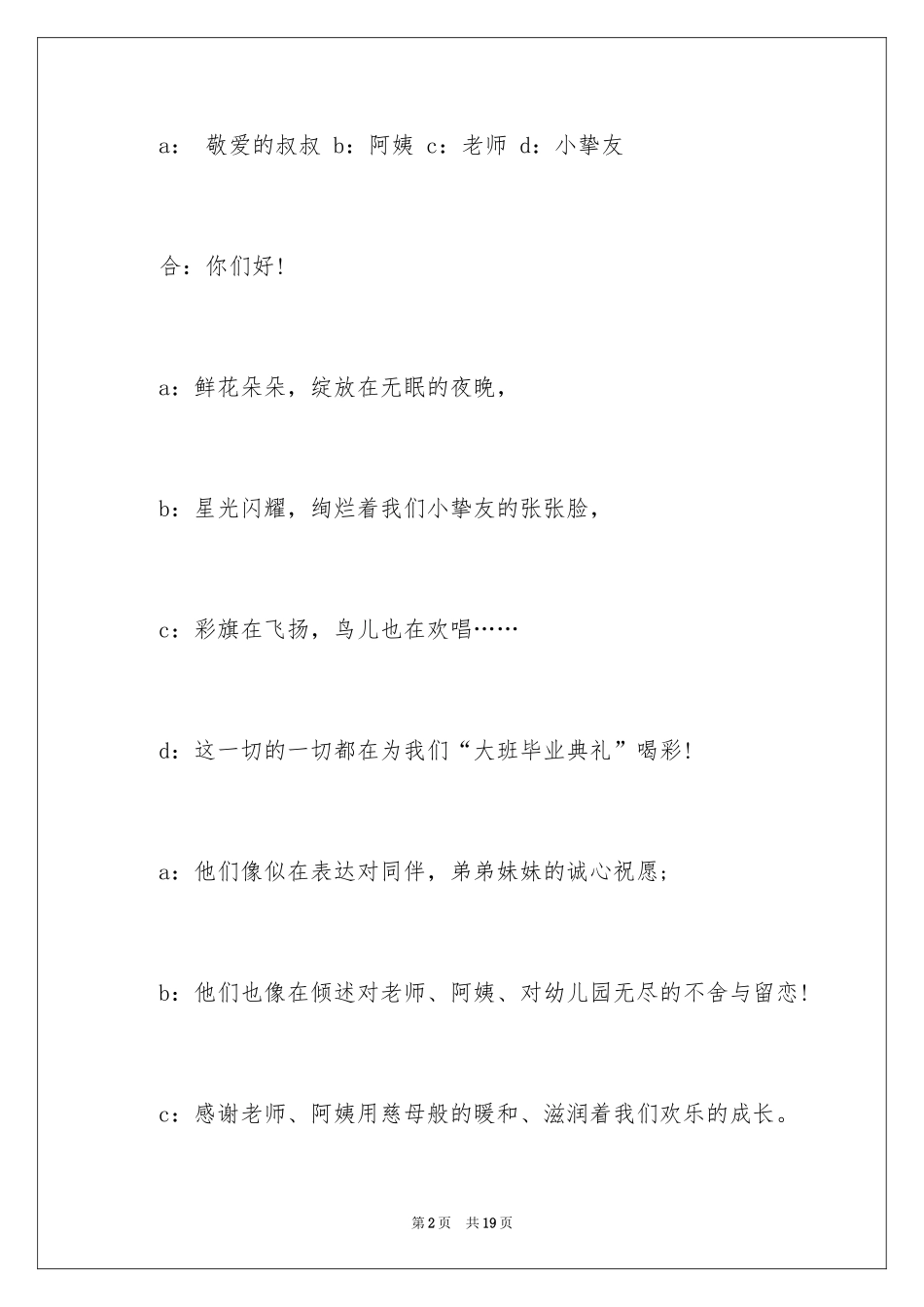 a： 敬爱的叔叔 b：阿姨 c：老师 d：小挚友

合：你们好！

a：鲜花朵朵，绽放在无眠的夜晚，

b：星光闪耀，绚烂着我们小挚友的张张脸，

c：彩旗在飞扬，鸟儿也在欢唱……

d：这一切的一切都在为我们“大班毕业典礼”喝彩！

a：他们像似在表达对同伴，弟弟妹妹的诚心祝愿；

b：他们也像在倾述对老师、阿姨、对幼儿园无尽的不舍与留恋！

c：感谢老师、阿姨用慈母般的暖和、滋润着我们欢乐的成长。

第2页 共19页